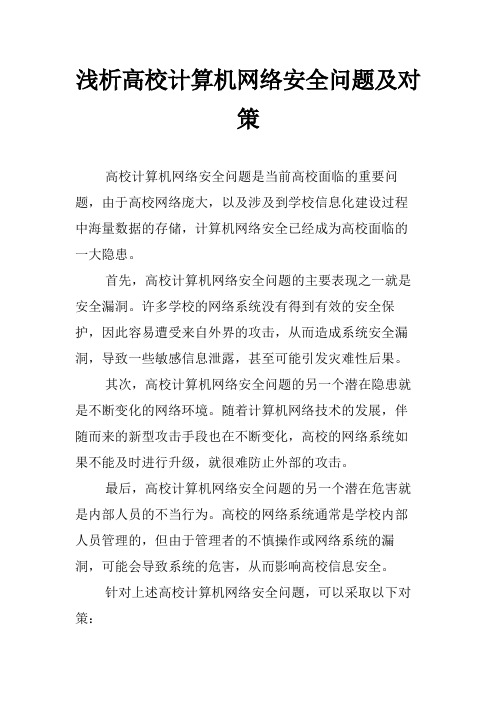 浅析高校计算机网络安全问题及对策

高校计算机网络安全问题是当前高校面临的重要问题，由于高校网络庞大，以及涉及到学校信息化建设过程中海量数据的存储，计算机网络安全已经成为高校面临的一大隐患。

首先，高校计算机网络安全问题的主要表现之一就是安全漏洞。许多学校的网络系统没有得到有效的安全保护，因此容易遭受来自外界的攻击，从而造成系统安全漏洞，导致一些敏感信息泄露，甚至可能引发灾难性后果。

其次，高校计算机网络安全问题的另一个潜在隐患就是不断变化的网络环境。随着计算机网络技术的发展，伴随而来的新型攻击手段也在不断变化，高校的网络系统如果不能及时进行升级，就很难防止外部的攻击。

最后，高校计算机网络安全问题的另一个潜在危害就是内部人员的不当行为。高校的网络系统通常是学校内部人员管理的，但由于管理者的不慎操作或网络系统的漏洞，可能会导致系统的危害，从而影响高校信息安全。

针对上述高校计算机网络安全问题，可以采取以下对策：